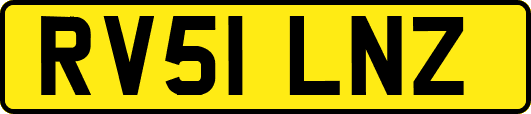 RV51 LNZ